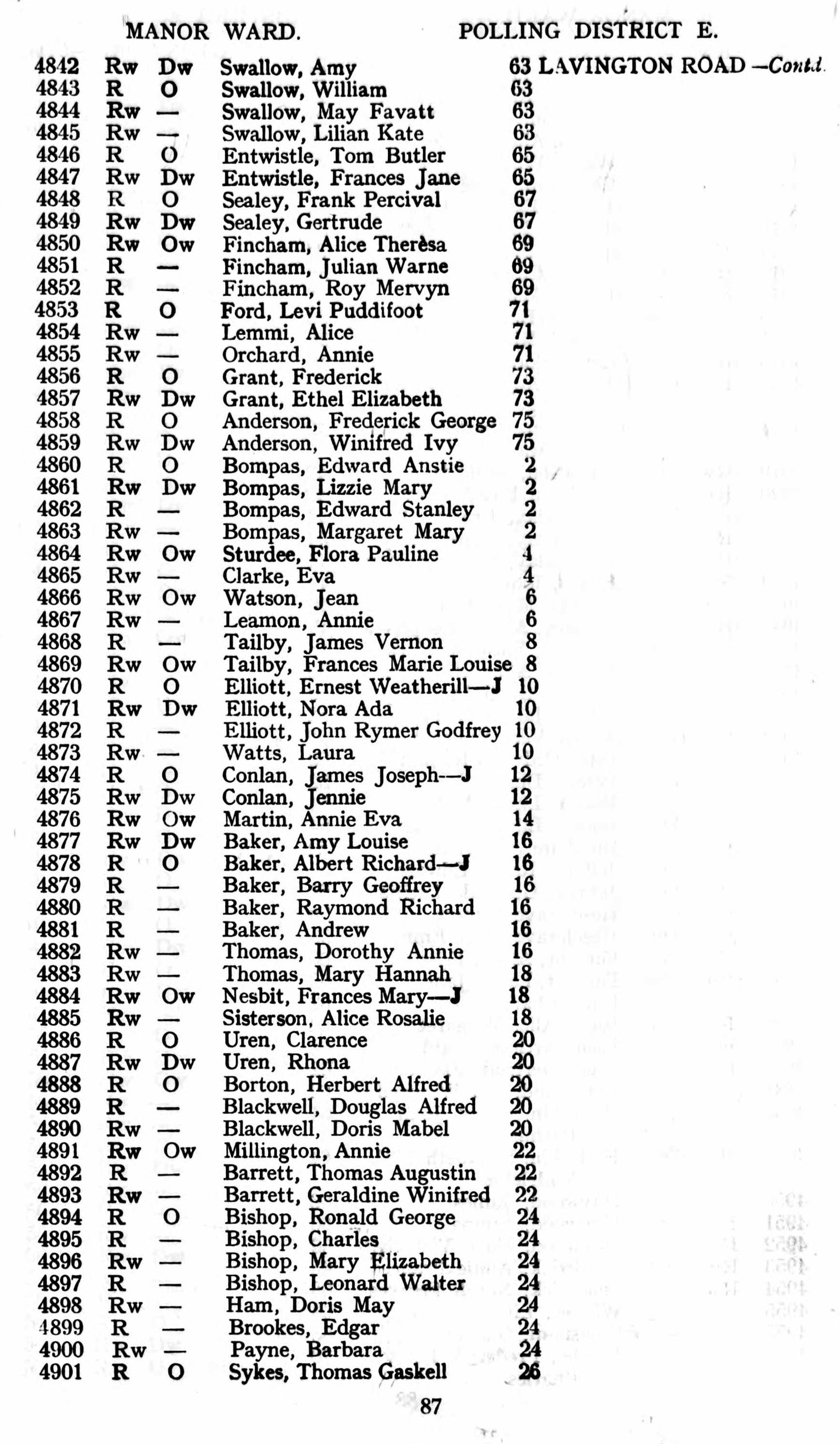 MANOR WARD. POLLING DISTRICT E.

| | | | | |
|---|---|---|---|---|
| 4842 | Rw | Dw | Swallow, Amy | 63 LAVINGTON ROAD —Contd. |
| 4843 | R | O | Swallow, William | 63 |
| 4844 | Rw | — | Swallow, May Favatt | 63 |
| 4845 | Rw | — | Swallow, Lilian Kate | 63 |
| 4846 | R | O | Entwistle, Tom Butler | 65 |
| 4847 | Rw | Dw | Entwistle, Frances Jane | 65 |
| 4848 | R | O | Sealey, Frank Percival | 67 |
| 4849 | Rw | Dw | Sealey, Gertrude | 67 |
| 4850 | Rw | Ow | Fincham, Alice Therèsa | 69 |
| 4851 | R | — | Fincham, Julian Warne | 69 |
| 4852 | R | — | Fincham, Roy Mervyn | 69 |
| 4853 | R | O | Ford, Levi Puddifoot | 71 |
| 4854 | Rw | — | Lemmi, Alice | 71 |
| 4855 | Rw | — | Orchard, Annie | 71 |
| 4856 | R | O | Grant, Frederick | 73 |
| 4857 | Rw | Dw | Grant, Ethel Elizabeth | 73 |
| 4858 | R | O | Anderson, Frederick George | 75 |
| 4859 | Rw | Dw | Anderson, Winifred Ivy | 75 |
| 4860 | R | O | Bompas, Edward Anstie | 2 |
| 4861 | Rw | Dw | Bompas, Lizzie Mary | 2 |
| 4862 | R | — | Bompas, Edward Stanley | 2 |
| 4863 | Rw | — | Bompas, Margaret Mary | 2 |
| 4864 | Rw | Ow | Sturdee, Flora Pauline | 4 |
| 4865 | Rw | — | Clarke, Eva | 4 |
| 4866 | Rw | Ow | Watson, Jean | 6 |
| 4867 | Rw | — | Leamon, Annie | 6 |
| 4868 | R | — | Tailby, James Vernon | 8 |
| 4869 | Rw | Ow | Tailby, Frances Marie Louise | 8 |
| 4870 | R | O | Elliott, Ernest Weatherill—J | 10 |
| 4871 | Rw | Dw | Elliott, Nora Ada | 10 |
| 4872 | R | — | Elliott, John Rymer Godfrey | 10 |
| 4873 | Rw | — | Watts, Laura | 10 |
| 4874 | R | O | Conlan, James Joseph—J | 12 |
| 4875 | Rw | Dw | Conlan, Jennie | 12 |
| 4876 | Rw | Ow | Martin, Annie Eva | 14 |
| 4877 | Rw | Dw | Baker, Amy Louise | 16 |
| 4878 | R | O | Baker, Albert Richard—J | 16 |
| 4879 | R | — | Baker, Barry Geoffrey | 16 |
| 4880 | R | — | Baker, Raymond Richard | 16 |
| 4881 | R | — | Baker, Andrew | 16 |
| 4882 | Rw | — | Thomas, Dorothy Annie | 16 |
| 4883 | Rw | — | Thomas, Mary Hannah | 18 |
| 4884 | Rw | Ow | Nesbit, Frances Mary—J | 18 |
| 4885 | Rw | — | Sisterson, Alice Rosalie | 18 |
| 4886 | R | O | Uren, Clarence | 20 |
| 4887 | Rw | Dw | Uren, Rhona | 20 |
| 4888 | R | O | Borton, Herbert Alfred | 20 |
| 4889 | R | — | Blackwell, Douglas Alfred | 20 |
| 4890 | Rw | — | Blackwell, Doris Mabel | 20 |
| 4891 | Rw | Ow | Millington, Annie | 22 |
| 4892 | R | — | Barrett, Thomas Augustin | 22 |
| 4893 | Rw | — | Barrett, Geraldine Winifred | 22 |
| 4894 | R | O | Bishop, Ronald George | 24 |
| 4895 | R | — | Bishop, Charles | 24 |
| 4896 | Rw | — | Bishop, Mary Elizabeth | 24 |
| 4897 | R | — | Bishop, Leonard Walter | 24 |
| 4898 | Rw | — | Ham, Doris May | 24 |
| 4899 | R | — | Brookes, Edgar | 24 |
| 4900 | Rw | — | Payne, Barbara | 24 |
| 4901 | R | O | Sykes, Thomas Gaskell | 26 |

87